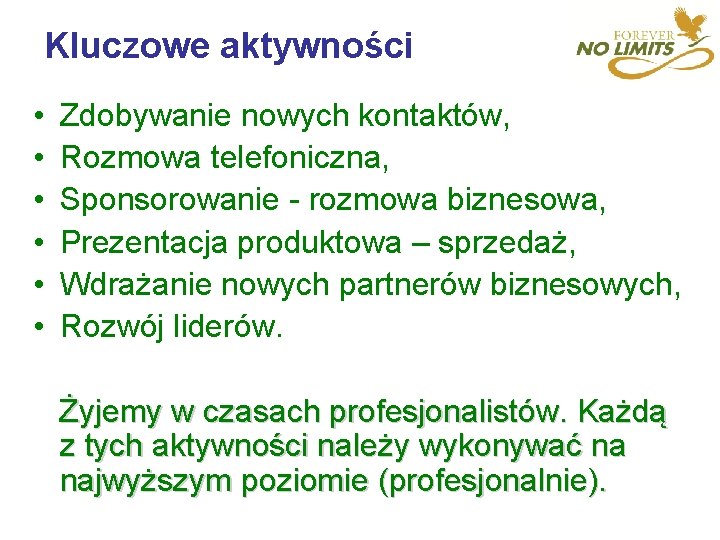 Kluczowe aktywności

FOREVER
NO LIMITS

• Zdobywanie nowych kontaktów,
• Rozmowa telefoniczna,
• Sponsorowanie - rozmowa biznesowa,
• Prezentacja produktowa – sprzedaż,
• Wdrażanie nowych partnerów biznesowych,
• Rozwój liderów.

Żyjemy w czasach profesjonalistów. Każdą z tych aktywności należy wykonywać na najwyższym poziomie (profesjonalnie).